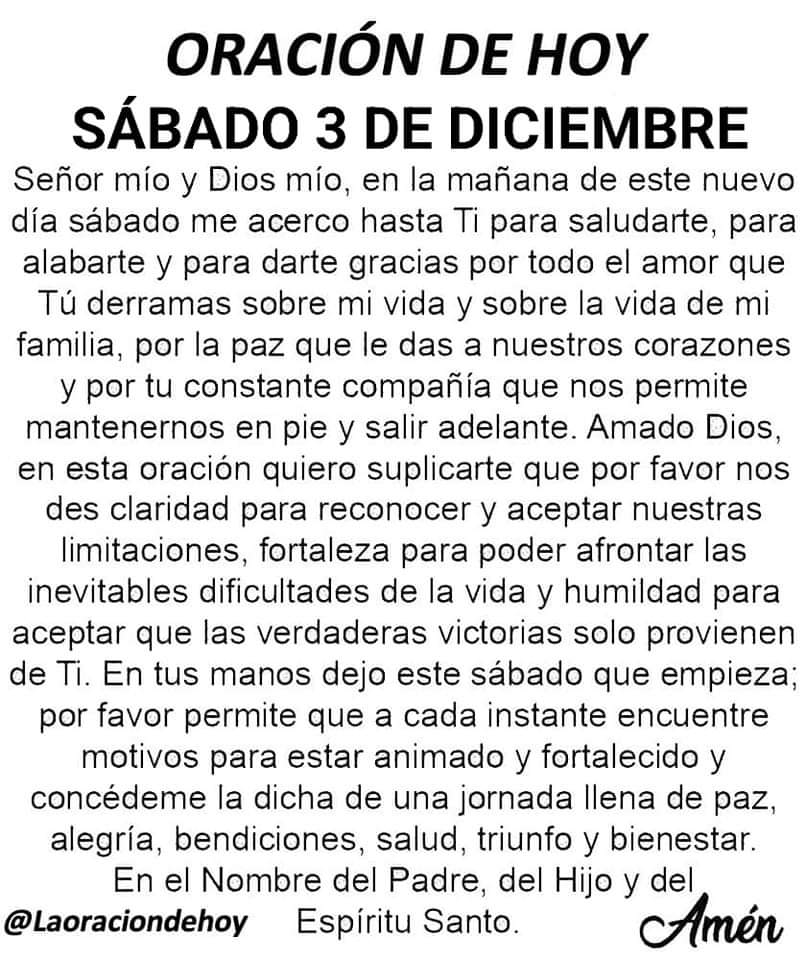 ORACIÓN DE HOY
SÁBADO 3 DE DICIEMBRE

Señor mío y Dios mío, en la mañana de este nuevo día sábado me acerco hasta Ti para saludarte, para alabarte y para darte gracias por todo el amor que Tú derramas sobre mi vida y sobre la vida de mi familia, por la paz que le das a nuestros corazones y por tu constante compañía que nos permite mantenernos en pie y salir adelante. Amado Dios, en esta oración quiero suplicarte que por favor nos des claridad para reconocer y aceptar nuestras limitaciones, fortaleza para poder afrontar las inevitables dificultades de la vida y humildad para aceptar que las verdaderas victorias solo provienen de Ti. En tus manos dejo este sábado que empieza; por favor permite que a cada instante encuentre motivos para estar animado y fortalecido y concédeme la dicha de una jornada llena de paz, alegría, bendiciones, salud, triunfo y bienestar. En el Nombre del Padre, del Hijo y del Espíritu Santo.

@Laoraciondehoy

Amén